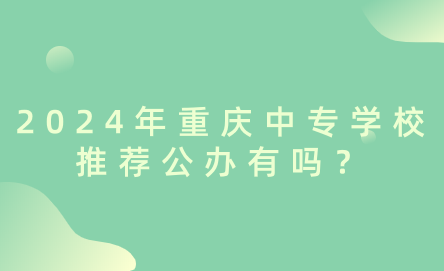 2024年重庆中专学校推荐公办有吗？